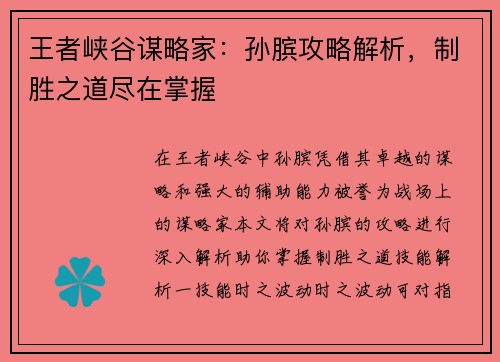 王者峡谷谋略家：孙膑攻略解析，制胜之道尽在掌握

在王者峡谷中孙膑凭借其卓越的谋略和强大的辅助能力被誉为战场上的谋略家本文将对孙膑的攻略进行深入解析助你掌握制胜之道技能解析一技能时之波动时之波动可对指